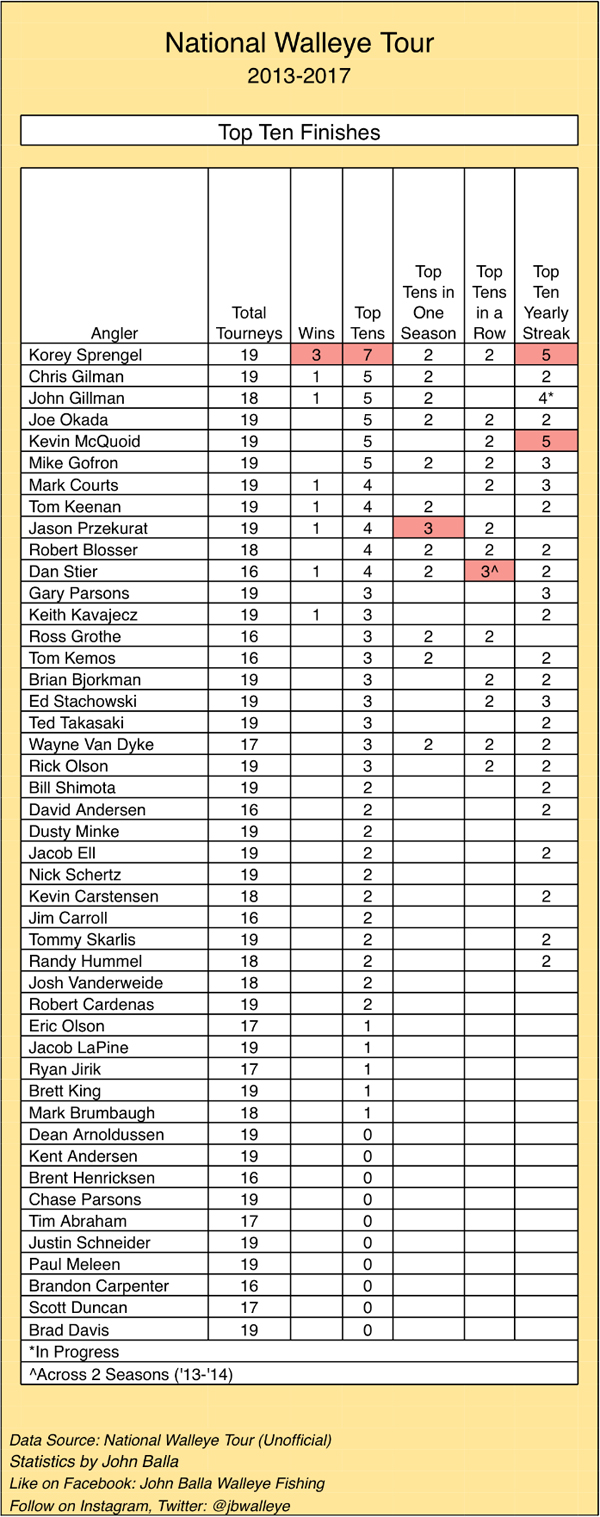 National Walleye Tour
2013-2017

Top Ten Finishes

| Angler | Total Tourneys | Wins | Top Tens | Top Tens in One Season | Top Tens in a Row | Top Ten Yearly Streak |
|---|---|---|---|---|---|---|
| Korey Sprengel | 19 | 3 | 7 | 2 | 2 | 5 |
| Chris Gilman | 19 | 1 | 5 | 2 | | 2 |
| John Gillman | 18 | 1 | 5 | 2 | | 4* |
| Joe Okada | 19 | | 5 | 2 | 2 | 2 |
| Kevin McQuoid | 19 | | 5 | | 2 | 5 |
| Mike Gofron | 19 | | 5 | 2 | 2 | 3 |
| Mark Courts | 19 | 1 | 4 | | 2 | 3 |
| Tom Keenan | 19 | 1 | 4 | 2 | | 2 |
| Jason Przekurat | 19 | 1 | 4 | 3 | 2 | |
| Robert Blosser | 18 | | 4 | 2 | 2 | 2 |
| Dan Stier | 16 | 1 | 4 | 2 | 3^ | 2 |
| Gary Parsons | 19 | | 3 | | | 3 |
| Keith Kavajecz | 19 | 1 | 3 | | | 2 |
| Ross Grothe | 16 | | 3 | 2 | 2 | |
| Tom Kemos | 16 | | 3 | 2 | | 2 |
| Brian Bjorkman | 19 | | 3 | | 2 | 2 |
| Ed Stachowski | 19 | | 3 | | 2 | 3 |
| Ted Takasaki | 19 | | 3 | | | 2 |
| Wayne Van Dyke | 17 | | 3 | 2 | 2 | 2 |
| Rick Olson | 19 | | 3 | | 2 | 2 |
| Bill Shimota | 19 | | 2 | | | 2 |
| David Andersen | 16 | | 2 | | | 2 |
| Dusty Minke | 19 | | 2 | | | |
| Jacob Ell | 19 | | 2 | | | 2 |
| Nick Schertz | 19 | | 2 | | | |
| Kevin Carstensen | 18 | | 2 | | | 2 |
| Jim Carroll | 16 | | 2 | | | |
| Tommy Skarlis | 19 | | 2 | | | 2 |
| Randy Hummel | 18 | | 2 | | | 2 |
| Josh Vanderweide | 18 | | 2 | | | |
| Robert Cardenas | 19 | | 2 | | | |
| Eric Olson | 17 | | 1 | | | |
| Jacob LaPine | 19 | | 1 | | | |
| Ryan Jirik | 17 | | 1 | | | |
| Brett King | 19 | | 1 | | | |
| Mark Brumbaugh | 18 | | 1 | | | |
| Dean Arnoldussen | 19 | | 0 | | | |
| Kent Andersen | 19 | | 0 | | | |
| Brent Henricksen | 16 | | 0 | | | |
| Chase Parsons | 19 | | 0 | | | |
| Tim Abraham | 17 | | 0 | | | |
| Justin Schneider | 19 | | 0 | | | |
| Paul Meleen | 19 | | 0 | | | |
| Brandon Carpenter | 16 | | 0 | | | |
| Scott Duncan | 17 | | 0 | | | |
| Brad Davis | 19 | | 0 | | | |

*In Progress
^Across 2 Seasons ('13-'14)

Data Source: National Walleye Tour (Unofficial)
Statistics by John Balla
Like on Facebook: John Balla Walleye Fishing
Follow on Instagram, Twitter: @jbwalleye